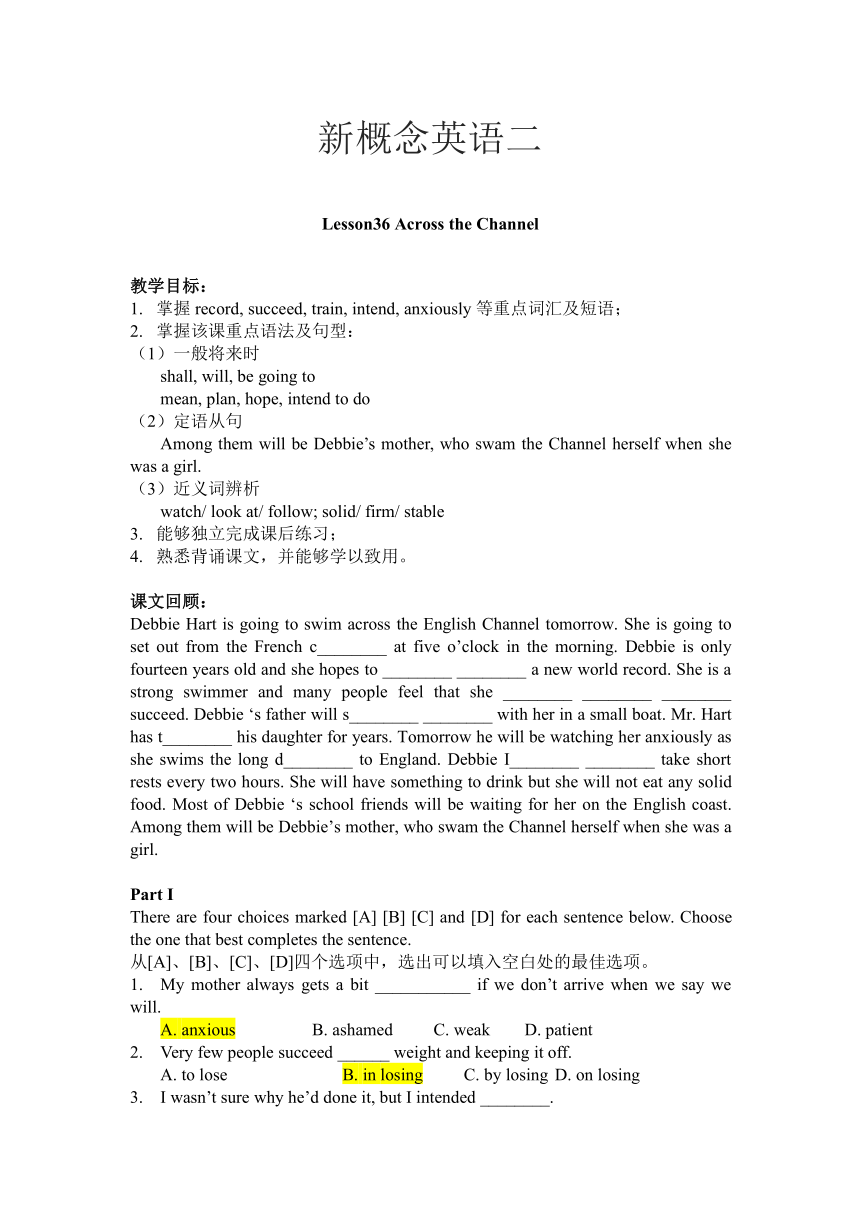 新概念英语二

Lesson36 Across the Channel

教学目标：
1. 掌握 record, succeed, train, intend, anxiously 等重点词汇及短语；
2. 掌握该课重点语法及句型：
（1）一般将来时
shall, will, be going to
mean, plan, hope, intend to do
（2）定语从句
Among them will be Debbie’s mother, who swam the Channel herself when she was a girl.
（3）近义词辨析
watch/ look at/ follow; solid/ firm/ stable
3. 能够独立完成课后练习；
4. 熟悉背诵课文，并能够学以致用。

课文回顾：
Debbie Hart is going to swim across the English Channel tomorrow. She is going to set out from the French c________ at five o’clock in the morning. Debbie is only fourteen years old and she hopes to ________ ________ a new world record. She is a strong swimmer and many people feel that she ________ ________ ________ succeed. Debbie ‘s father will s________ ________ with her in a small boat. Mr. Hart has t________ his daughter for years. Tomorrow he will be watching her anxiously as she swims the long d________ to England. Debbie I________ ________ take short rests every two hours. She will have something to drink but she will not eat any solid food. Most of Debbie ‘s school friends will be waiting for her on the English coast. Among them will be Debbie’s mother, who swam the Channel herself when she was a girl.

Part I
There are four choices marked [A] [B] [C] and [D] for each sentence below. Choose the one that best completes the sentence.
从[A]、[B]、[C]、[D]四个选项中，选出可以填入空白处的最佳选项。
1. My mother always gets a bit ___________ if we don’t arrive when we say we will.
A. anxious B. ashamed C. weak D. patient
2. Very few people succeed ______ weight and keeping it off.
A. to lose B. in losing C. by losing D. on losing
3. I wasn’t sure why he’d done it, but I intended ________.